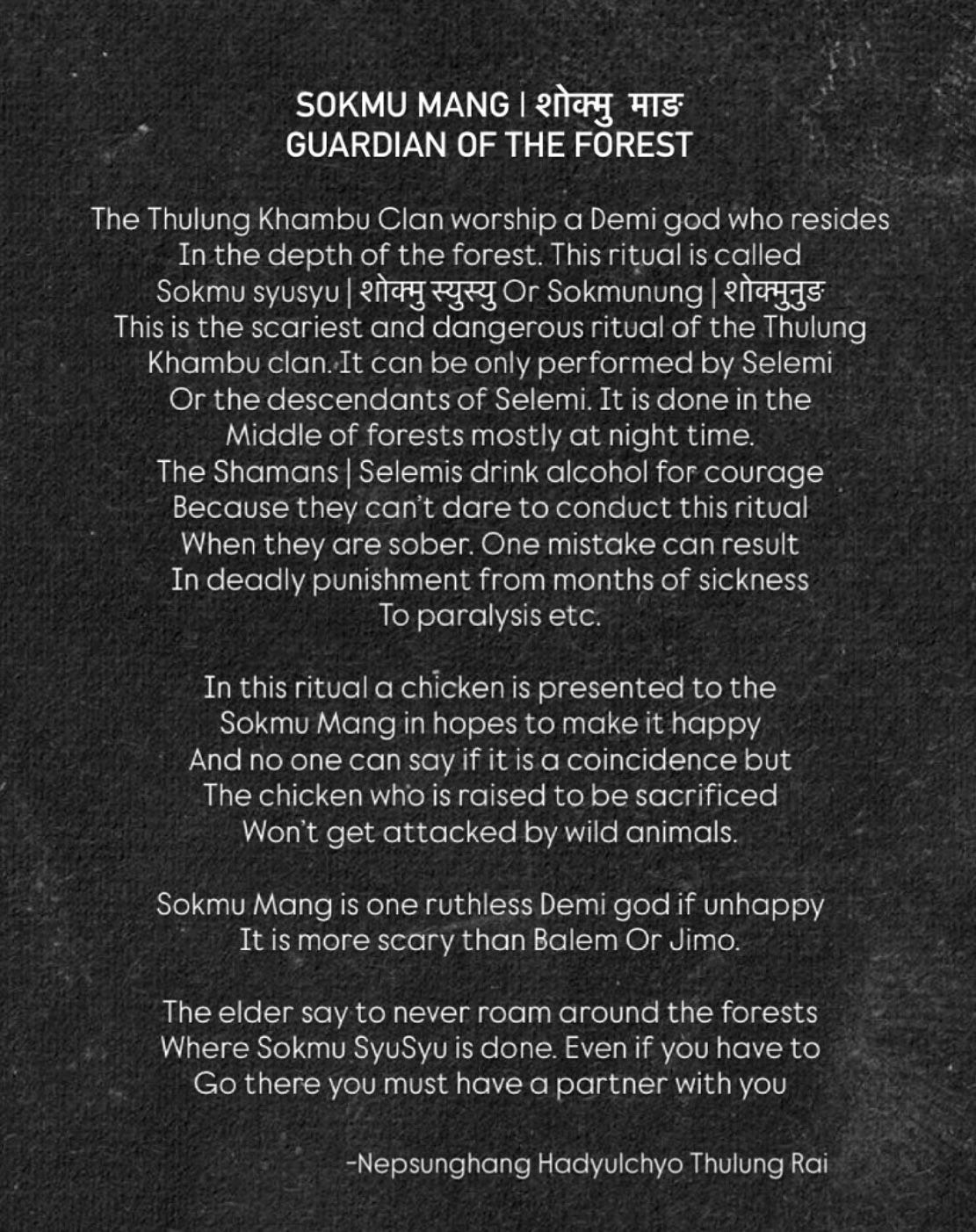 SOKMU MANG | शोक्मु माङ
GUARDIAN OF THE FOREST

The Thulung Khambu Clan worship a Demi god who resides In the depth of the forest. This ritual is called Sokmu syusyu | शोक्मु स्युस्यु Or Sokmunung | शोक्मुनुङ This is the scariest and dangerous ritual of the Thulung Khambu clan. It can be only performed by Selemi Or the descendants of Selemi. It is done in the Middle of forests mostly at night time. The Shamans | Selemis drink alcohol for courage Because they can't dare to conduct this ritual When they are sober. One mistake can result In deadly punishment from months of sickness To paralysis etc.

In this ritual a chicken is presented to the Sokmu Mang in hopes to make it happy And no one can say if it is a coincidence but The chicken who is raised to be sacrificed Won't get attacked by wild animals.

Sokmu Mang is one ruthless Demi god if unhappy It is more scary than Balem Or Jimo.

The elder say to never roam around the forests Where Sokmu SyuSyu is done. Even if you have to Go there you must have a partner with you

-Nepsunghang Hadyulchyo Thulung Rai